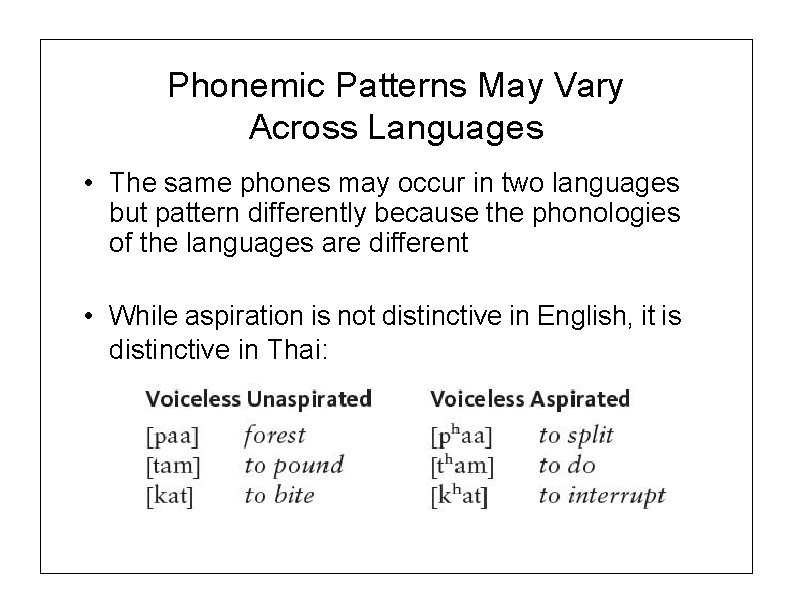 Phonemic Patterns May Vary Across Languages

• The same phones may occur in two languages but pattern differently because the phonologies of the languages are different

• While aspiration is not distinctive in English, it is distinctive in Thai:

| Voiceless Unaspirated | | Voiceless Aspirated | |
|---|---|---|---|
| [paa] | forest | [pʰaa] | to split |
| [tam] | to pound | [tʰam] | to do |
| [kat] | to bite | [kʰat] | to interrupt |